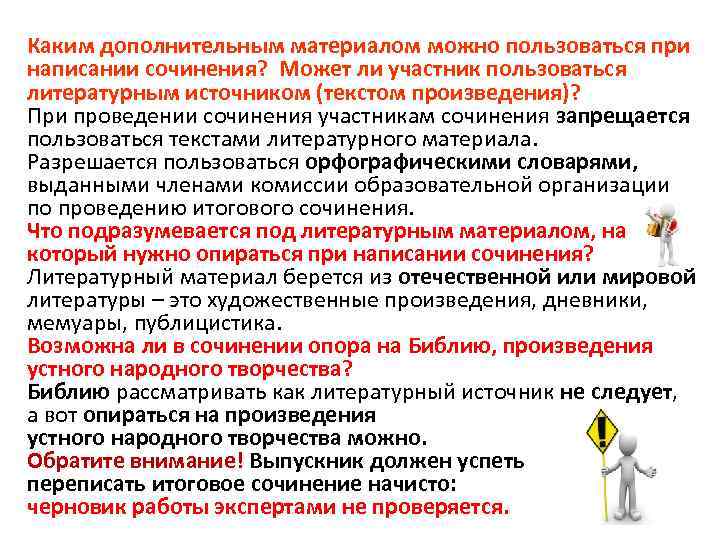 Каким дополнительным материалом можно пользоваться при написании сочинения? Может ли участник пользоваться литературным источником (текстом произведения)?
При проведении сочинения участникам сочинения запрещается пользоваться текстами литературного материала.
Разрешается пользоваться орфографическими словарями, выданными членами комиссии образовательной организации по проведению итогового сочинения.
Что подразумевается под литературным материалом, на который нужно опираться при написании сочинения?
Литературный материал берется из отечественной или мировой литературы – это художественные произведения, дневники, мемуары, публицистика.
Возможна ли в сочинении опора на Библию, произведения устного народного творчества?
Библию рассматривать как литературный источник не следует, а вот опираться на произведения устного народного творчества можно.
Обратите внимание! Выпускник должен успеть переписать итоговое сочинение начисто: черновик работы экспертами не проверяется.